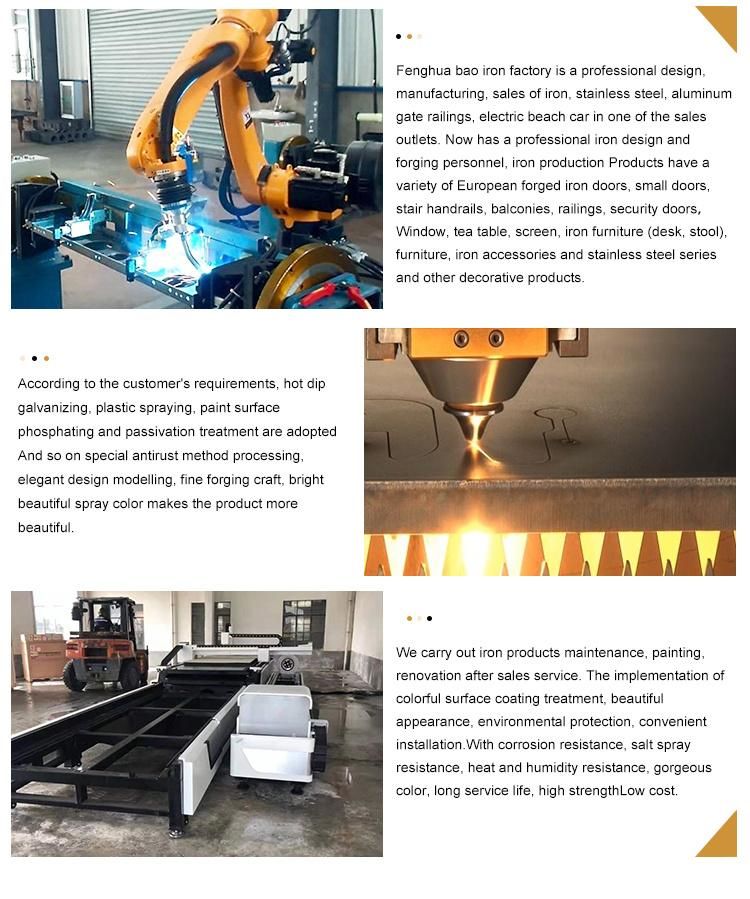 Fenghua bao iron factory is a professional design, manufacturing, sales of iron, stainless steel, aluminum gate railings, electric beach car in one of the sales outlets. Now has a professional iron design and forging personnel, iron production Products have a variety of European forged iron doors, small doors, stair handrails, balconies, railings, security doors, Window, tea table, screen, iron furniture (desk, stool), furniture, iron accessories and stainless steel series and other decorative products.

According to the customer's requirements, hot dip galvanizing, plastic spraying, paint surface phosphating and passivation treatment are adopted And so on special antirust method processing, elegant design modelling, fine forging craft, bright beautiful spray color makes the product more beautiful.

We carry out iron products maintenance, painting, renovation after sales service. The implementation of colorful surface coating treatment, beautiful appearance, environmental protection, convenient installation.With corrosion resistance, salt spray resistance, heat and humidity resistance, gorgeous color, long service life, high strengthLow cost.